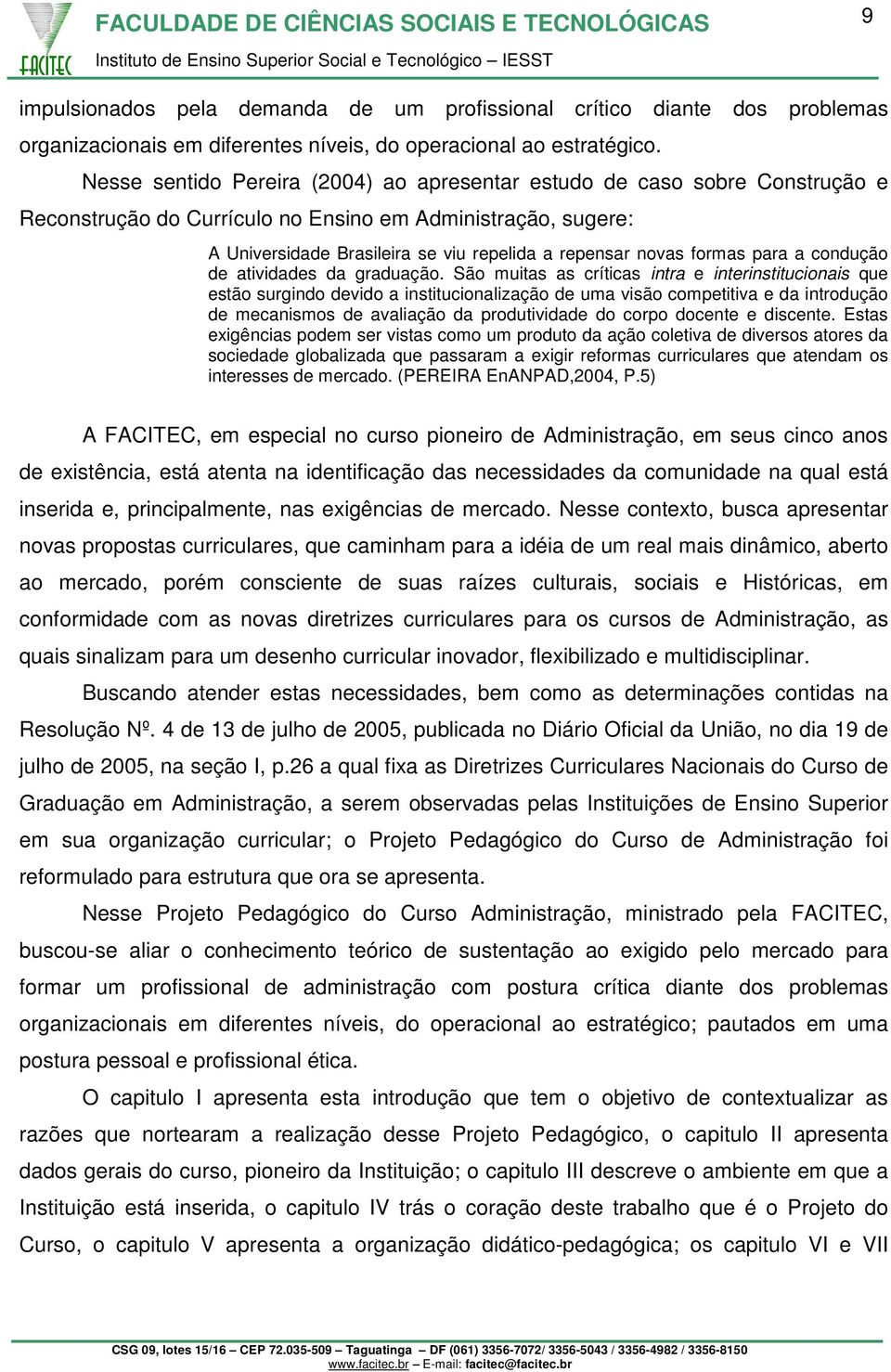 FACITEC

FACULDADE DE CIÊNCIAS SOCIAIS E TECNOLÓGICAS
Instituto de Ensino Superior Social e Tecnológico – IESST

9

impulsionados pela demanda de um profissional crítico diante dos problemas organizacionais em diferentes níveis, do operacional ao estratégico.

Nesse sentido Pereira (2004) ao apresentar estudo de caso sobre Construção e Reconstrução do Currículo no Ensino em Administração, sugere:

A Universidade Brasileira se viu repelida a repensar novas formas para a condução de atividades da graduação. São muitas as críticas intra e interinstitucionais que estão surgindo devido a institucionalização de uma visão competitiva e da introdução de mecanismos de avaliação da produtividade do corpo docente e discente. Estas exigências podem ser vistas como um produto da ação coletiva de diversos atores da sociedade globalizada que passaram a exigir reformas curriculares que atendam os interesses de mercado. (PEREIRA EnANPAD,2004, P.5)

A FACITEC, em especial no curso pioneiro de Administração, em seus cinco anos de existência, está atenta na identificação das necessidades da comunidade na qual está inserida e, principalmente, nas exigências de mercado. Nesse contexto, busca apresentar novas propostas curriculares, que caminham para a idéia de um real mais dinâmico, aberto ao mercado, porém consciente de suas raízes culturais, sociais e Históricas, em conformidade com as novas diretrizes curriculares para os cursos de Administração, as quais sinalizam para um desenho curricular inovador, flexibilizado e multidisciplinar.

Buscando atender estas necessidades, bem como as determinações contidas na Resolução Nº. 4 de 13 de julho de 2005, publicada no Diário Oficial da União, no dia 19 de julho de 2005, na seção I, p.26 a qual fixa as Diretrizes Curriculares Nacionais do Curso de Graduação em Administração, a serem observadas pelas Instituições de Ensino Superior em sua organização curricular; o Projeto Pedagógico do Curso de Administração foi reformulado para estrutura que ora se apresenta.

Nesse Projeto Pedagógico do Curso Administração, ministrado pela FACITEC, buscou-se aliar o conhecimento teórico de sustentação ao exigido pelo mercado para formar um profissional de administração com postura crítica diante dos problemas organizacionais em diferentes níveis, do operacional ao estratégico; pautados em uma postura pessoal e profissional ética.

O capitulo I apresenta esta introdução que tem o objetivo de contextualizar as razões que nortearam a realização desse Projeto Pedagógico, o capitulo II apresenta dados gerais do curso, pioneiro da Instituição; o capitulo III descreve o ambiente em que a Instituição está inserida, o capitulo IV trás o coração deste trabalho que é o Projeto do Curso, o capitulo V apresenta a organização didático-pedagógica; os capitulo VI e VII

CSG 09, lotes 15/16 – CEP 72.035-509 – Taguatinga – DF (061) 3356-7072/ 3356-5043 / 3356-4982 / 3356-8150
www.facitec.br – E-mail: facitec@facitec.br